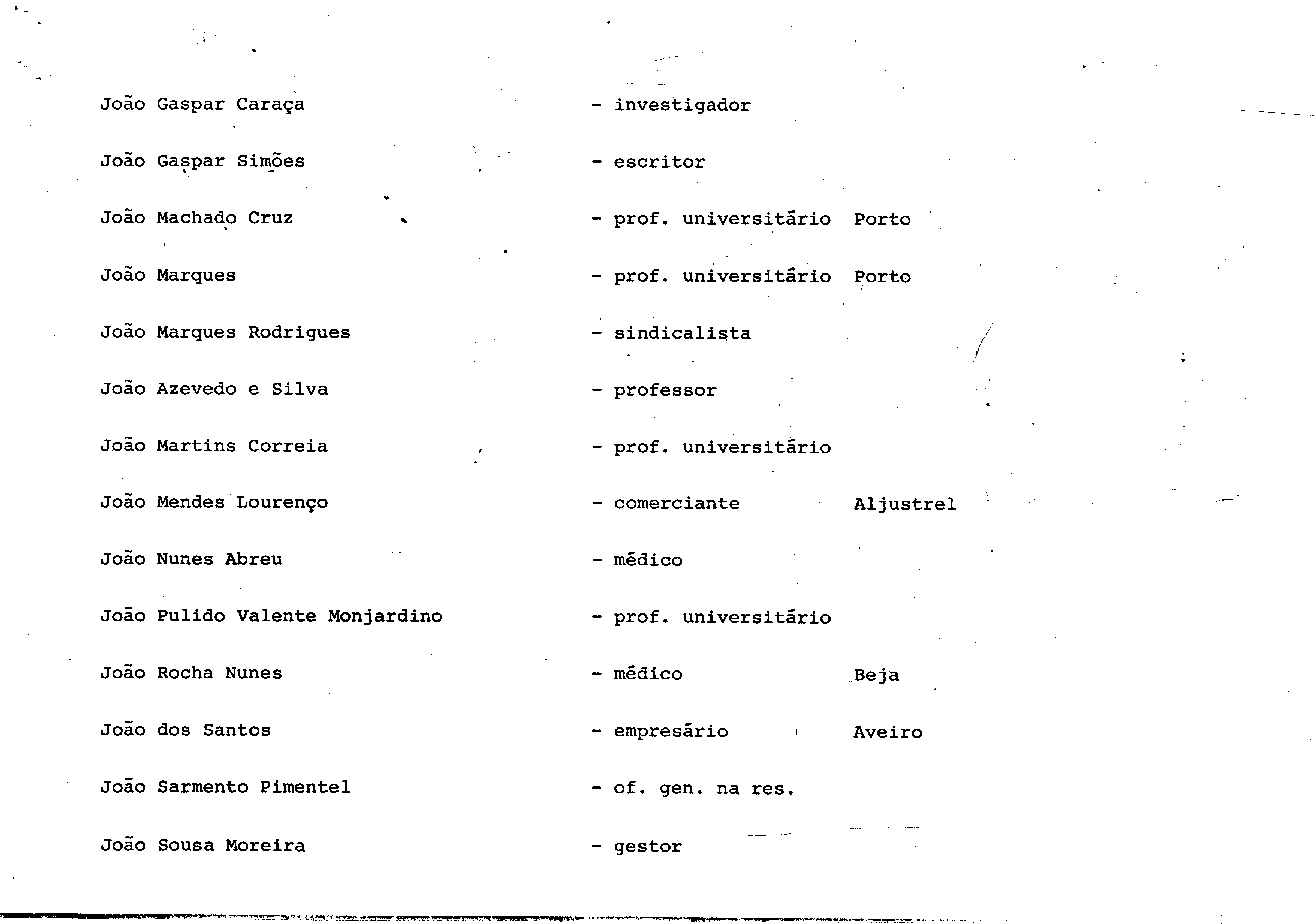 João Gaspar Caraça - investigador

João Gaspar Simões - escritor

João Machado Cruz - prof. universitário Porto

João Marques - prof. universitário Porto

João Marques Rodrigues - sindicalista

João Azevedo e Silva - professor

João Martins Correia - prof. universitário

João Mendes Lourenço - comerciante Aljustrel

João Nunes Abreu - médico

João Pulido Valente Monjardino - prof. universitário

João Rocha Nunes - médico Beja

João dos Santos - empresário Aveiro

João Sarmento Pimentel - of. gen. na res.

João Sousa Moreira - gestor